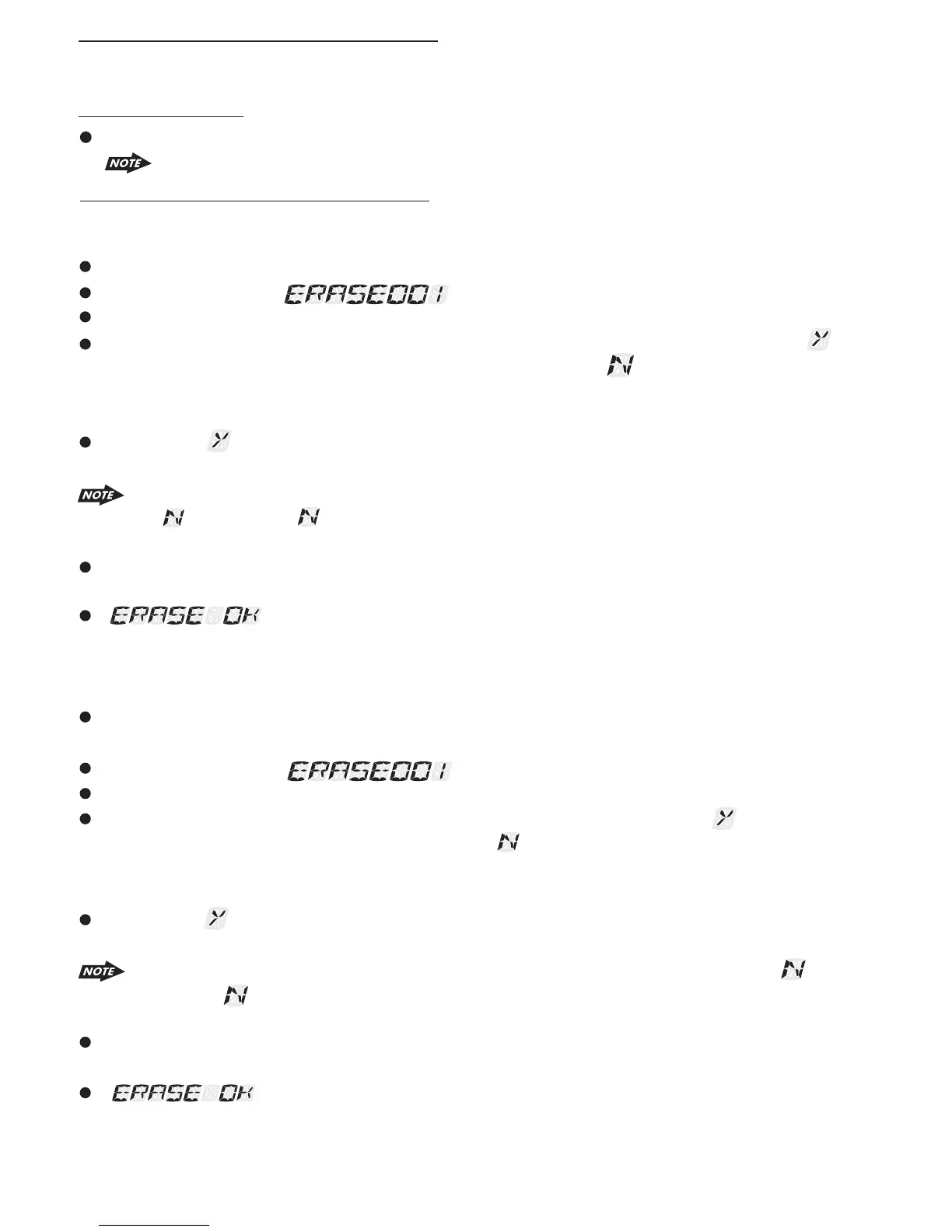 NOTE

ERASE001

Y

N

Y

NOTE

N N

ERASE OK

ERASE001

Y

N

Y

NOTE

N

N

ERASE OK